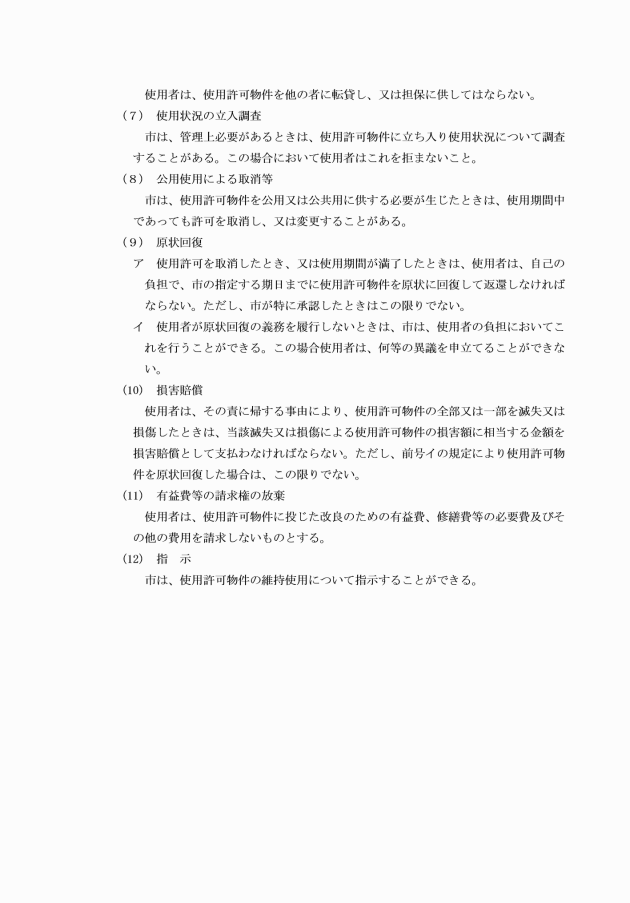 使用者は、使用許可物件を他の者に転貸し、又は担保に供してはならない。

（7） 使用状況の立入調査

市は、管理上必要があるときは、使用許可物件に立ち入り使用状況について調査することがある。この場合において使用者はこれを拒まないこと。

（8） 公用使用による取消等

市は、使用許可物件を公用又は公共用に供する必要が生じたときは、使用期間中であっても許可を取消し、又は変更することがある。

（9） 原状回復

ア 使用許可を取消したとき、又は使用期間が満了したときは、使用者は、自己の負担で、市の指定する期日までに使用許可物件を原状に回復して返還しなければならない。ただし、市が特に承認したときはこの限りでない。

イ 使用者が原状回復の義務を履行しないときは、市は、使用者の負担においてこれを行うことができる。この場合使用者は、何等の異議を申立てることができない。

(10) 損害賠償

使用者は、その責に帰する事由により、使用許可物件の全部又は一部を滅失又は損傷したときは、当該滅失又は損傷による使用許可物件の損害額に相当する金額を損害賠償として支払わなければならない。ただし、前号イの規定により使用許可物件を原状回復した場合は、この限りでない。

(11) 有益費等の請求権の放棄

使用者は、使用許可物件に投じた改良のための有益費、修繕費等の必要費及びその他の費用を請求しないものとする。

(12) 指 示

市は、使用許可物件の維持使用について指示することができる。